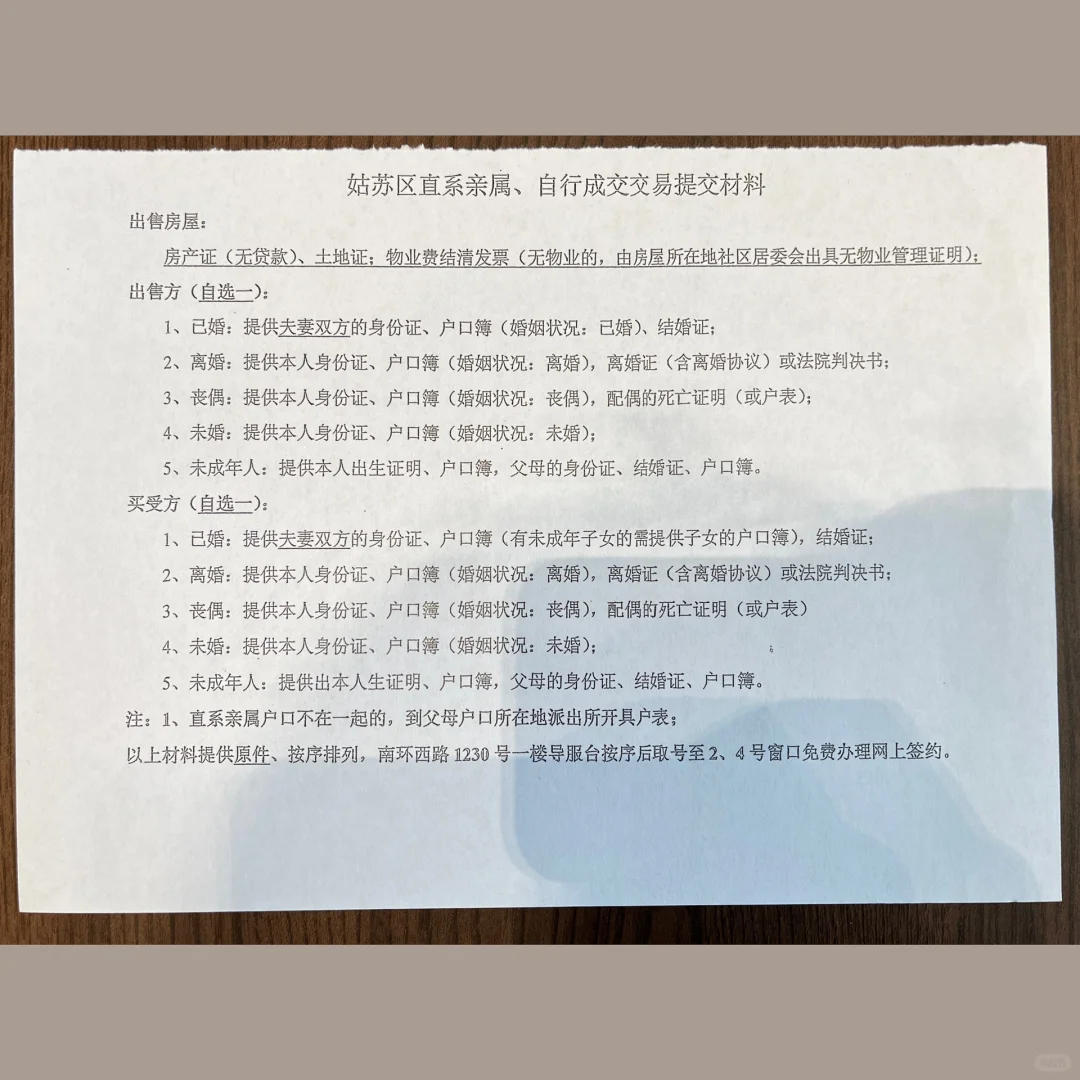 姑苏区直系亲属、自行成交交易提交材料

出售房屋：

房产证（无贷款）、土地证；物业费结清发票（无物业的，由房屋所在地社区居委会出具无物业管理证明）；

出售方（自选一）：

1、已婚：提供夫妻双方的身份证、户口簿（婚姻状况：已婚）、结婚证；

2、离婚：提供本人身份证、户口簿（婚姻状况：离婚），离婚证（含离婚协议）或法院判决书；

3、丧偶：提供本人身份证、户口簿（婚姻状况：丧偶），配偶的死亡证明（或户表）；

4、未婚：提供本人身份证、户口簿（婚姻状况：未婚）；

5、未成年人：提供本人出生证明、户口簿，父母的身份证、结婚证、户口簿。

买受方（自选一）：

1、已婚：提供夫妻双方的身份证、户口簿（有未成年子女的需提供子女的户口簿），结婚证；

2、离婚：提供本人身份证、户口簿（婚姻状况：离婚），离婚证（含离婚协议）或法院判决书；

3、丧偶：提供本人身份证、户口簿（婚姻状况：丧偶），配偶的死亡证明（或户表）

4、未婚：提供本人身份证、户口簿（婚姻状况：未婚）；

5、未成年人：提供出本人生证明、户口簿，父母的身份证、结婚证、户口簿。

注：1、直系亲属户口不在一起的，到父母户口所在地派出所开具户表；

以上材料提供原件、按序排列，南环西路 1230 号一楼导服台按序后取号至 2、4 号窗口免费办理网上签约。